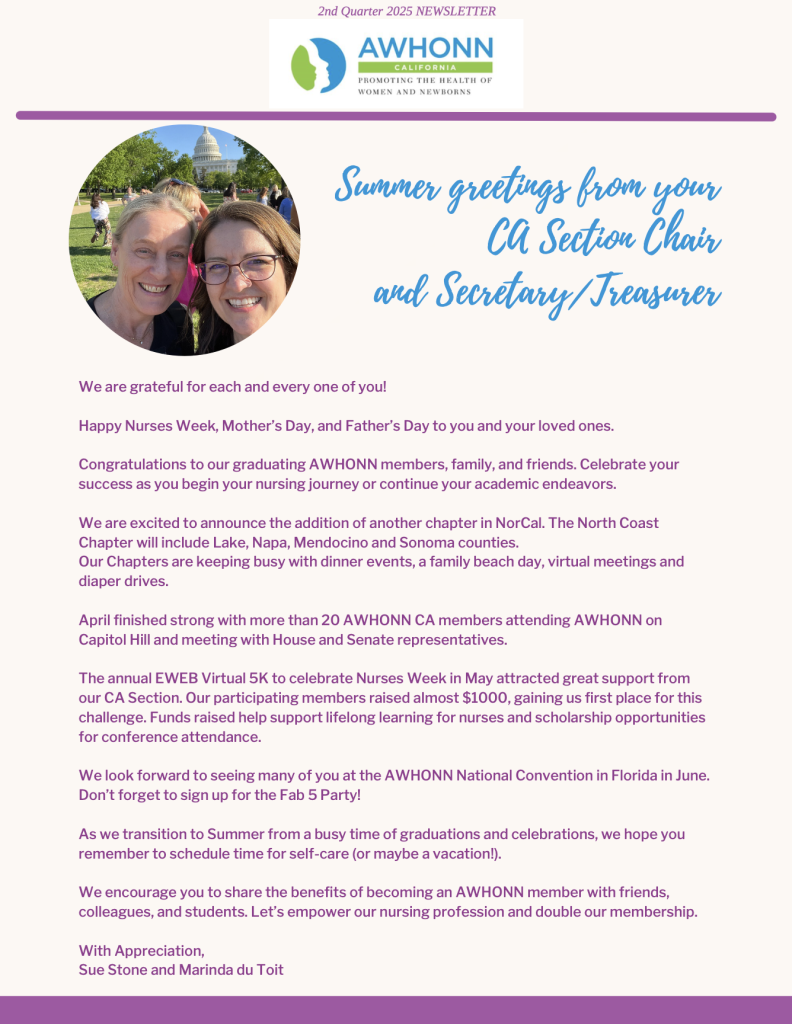 2nd Quarter 2025 NEWSLETTER

AWHONN
CALIFORNIA
PROMOTING THE HEALTH OF WOMEN AND NEWBORNS

Summer greetings from your CA Section Chair and Secretary/Treasurer

We are grateful for each and every one of you!

Happy Nurses Week, Mother's Day, and Father's Day to you and your loved ones.

Congratulations to our graduating AWHONN members, family, and friends. Celebrate your success as you begin your nursing journey or continue your academic endeavors.

We are excited to announce the addition of another chapter in NorCal. The North Coast Chapter will include Lake, Napa, Mendocino and Sonoma counties.
Our Chapters are keeping busy with dinner events, a family beach day, virtual meetings and diaper drives.

April finished strong with more than 20 AWHONN CA members attending AWHONN on Capitol Hill and meeting with House and Senate representatives.

The annual EWEB Virtual 5K to celebrate Nurses Week in May attracted great support from our CA Section. Our participating members raised almost $1000, gaining us first place for this challenge. Funds raised help support lifelong learning for nurses and scholarship opportunities for conference attendance.

We look forward to seeing many of you at the AWHONN National Convention in Florida in June. Don't forget to sign up for the Fab 5 Party!

As we transition to Summer from a busy time of graduations and celebrations, we hope you remember to schedule time for self-care (or maybe a vacation!).

We encourage you to share the benefits of becoming an AWHONN member with friends, colleagues, and students. Let's empower our nursing profession and double our membership.

With Appreciation,
Sue Stone and Marinda du Toit